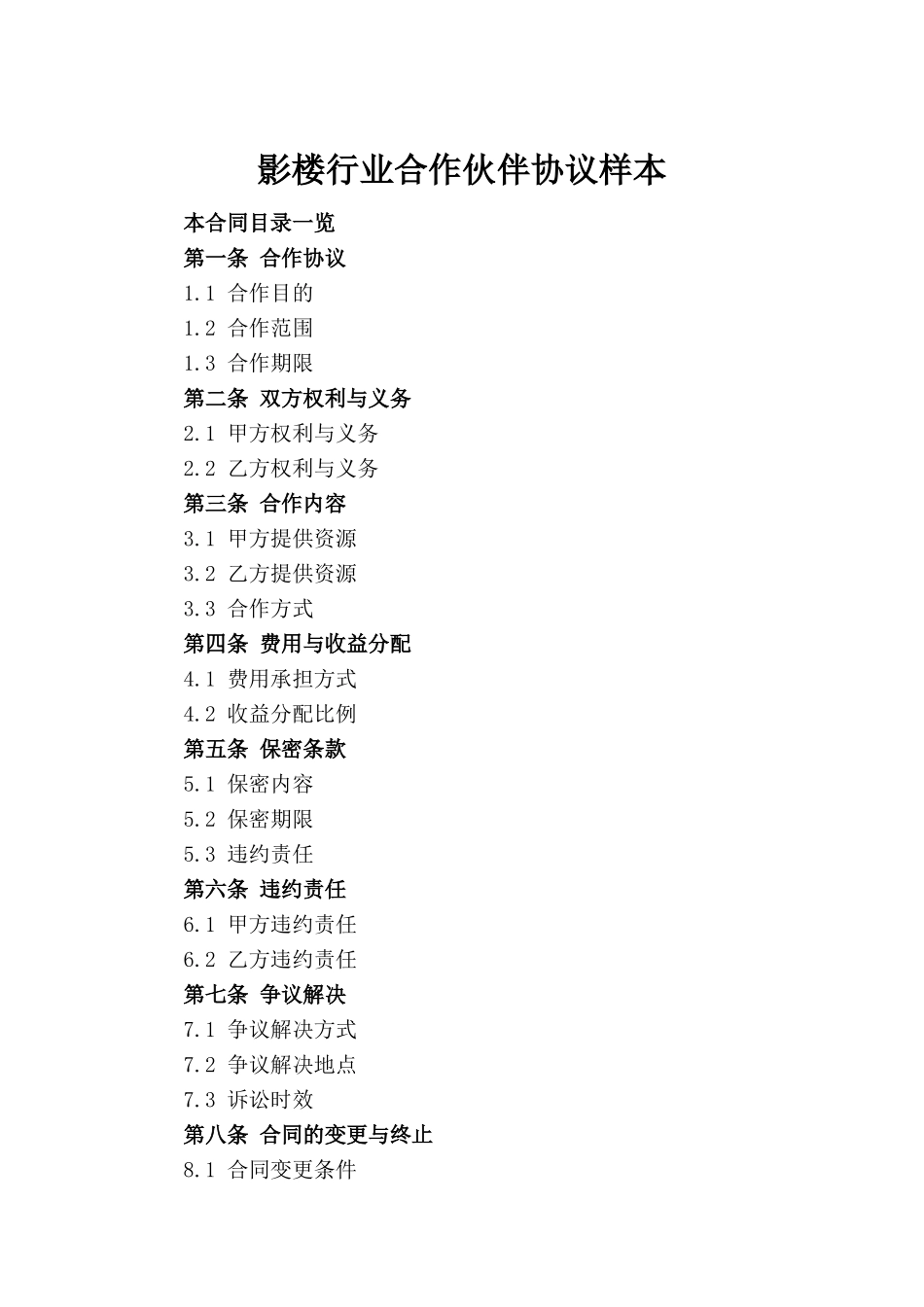 影楼行业合作伙伴协议样本

本合同目录一览
第一条 合作协议
1.1 合作目的
1.2 合作范围
1.3 合作期限
第二条 双方权利与义务
2.1 甲方权利与义务
2.2 乙方权利与义务
第三条 合作内容
3.1 甲方提供资源
3.2 乙方提供资源
3.3 合作方式
第四条 费用与收益分配
4.1 费用承担方式
4.2 收益分配比例
第五条 保密条款
5.1 保密内容
5.2 保密期限
5.3 违约责任
第六条 违约责任
6.1 甲方违约责任
6.2 乙方违约责任
第七条 争议解决
7.1 争议解决方式
7.2 争议解决地点
7.3 诉讼时效
第八条 合同的变更与终止
8.1 合同变更条件